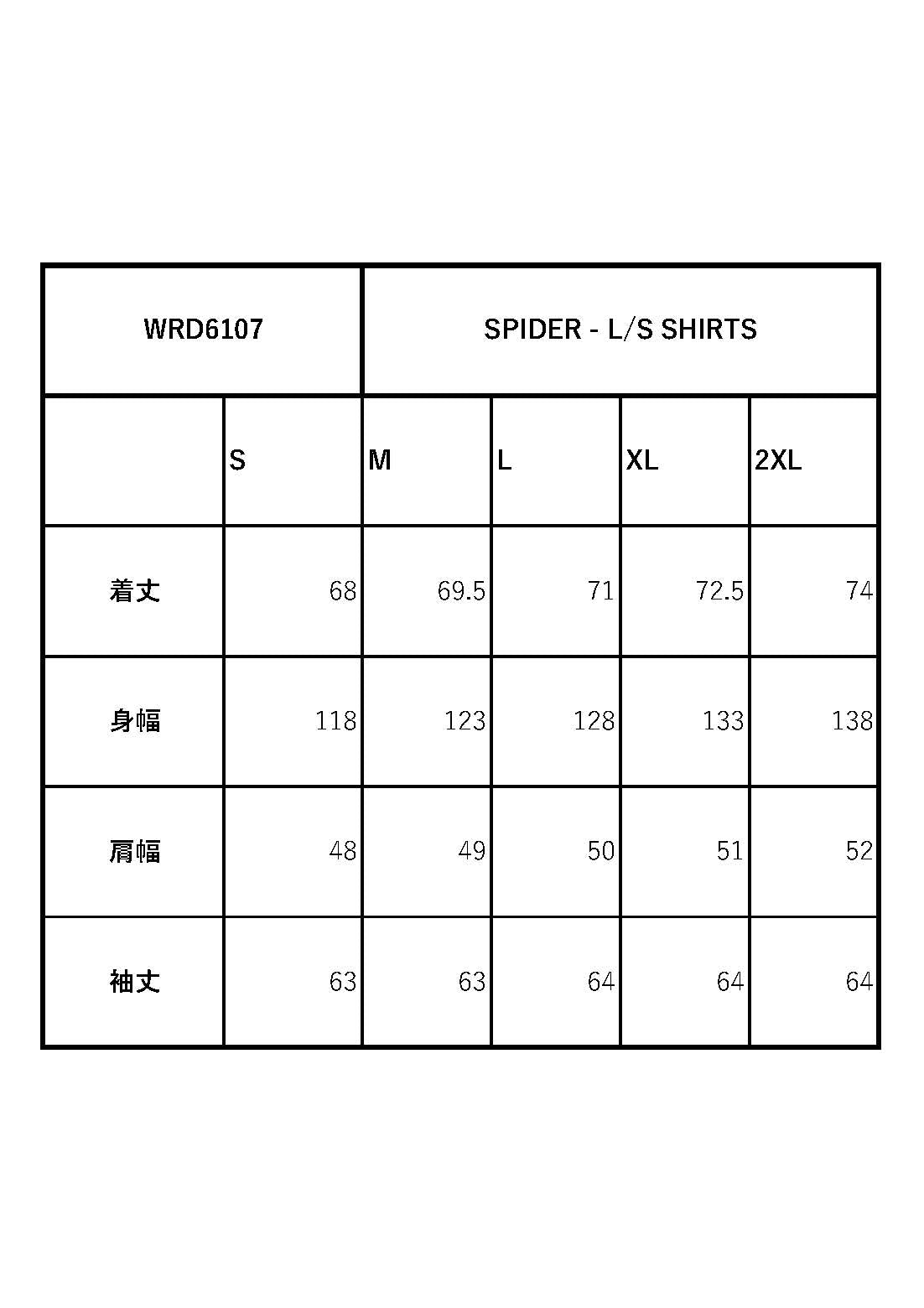 | WRD6107 | SPIDER - L/S SHIRTS | | | | |
|---|---|---|---|---|---|
| | S | M | L | XL | 2XL |
| 着丈 | 68 | 69.5 | 71 | 72.5 | 74 |
| 身幅 | 118 | 123 | 128 | 133 | 138 |
| 肩幅 | 48 | 49 | 50 | 51 | 52 |
| 袖丈 | 63 | 63 | 64 | 64 | 64 |